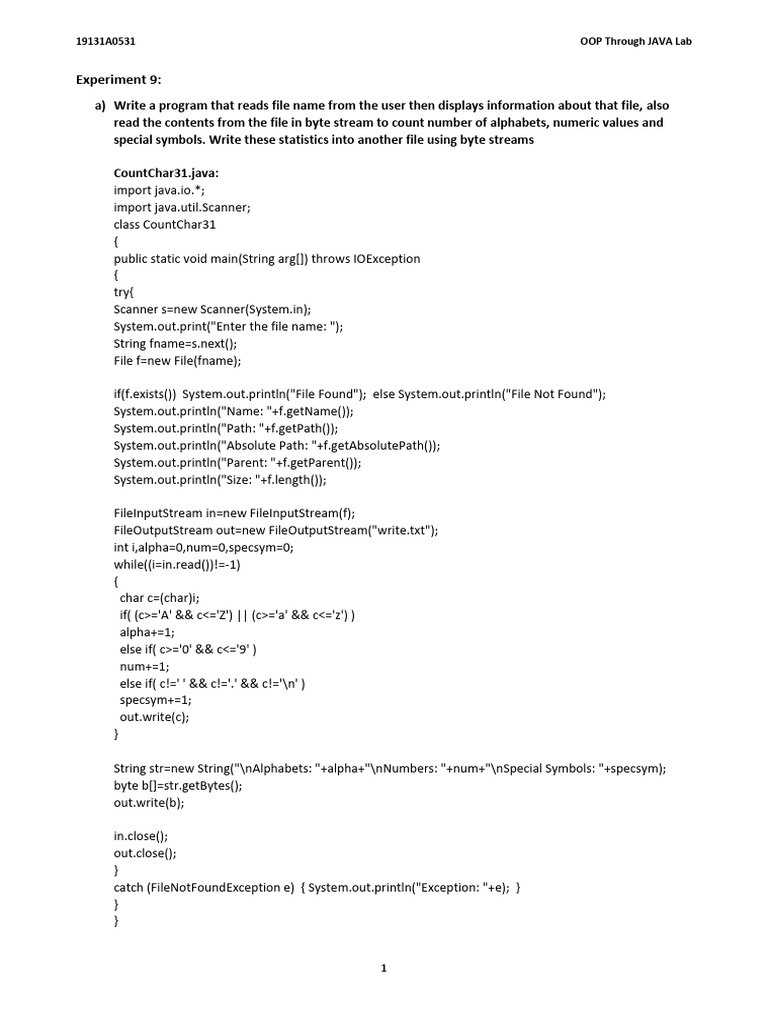 19131A0531

OOP Through JAVA Lab

Experiment 9:

a) Write a program that reads file name from the user then displays information about that file, also read the contents from the file in byte stream to count number of alphabets, numeric values and special symbols. Write these statistics into another file using byte streams

CountChar31.java:
import java.io.*;
import java.util.Scanner;
class CountChar31
{
public static void main(String arg[]) throws IOException
{
try{
Scanner s=new Scanner(System.in);
System.out.print("Enter the file name: ");
String fname=s.next();
File f=new File(fname);

if(f.exists()) System.out.println("File Found"); else System.out.println("File Not Found");
System.out.println("Name: "+f.getName());
System.out.println("Path: "+f.getPath());
System.out.println("Absolute Path: "+f.getAbsolutePath());
System.out.println("Parent: "+f.getParent());
System.out.println("Size: "+f.length());

FileInputStream in=new FileInputStream(f);
FileOutputStream out=new FileOutputStream("write.txt");
int i,alpha=0,num=0,specsym=0;
while((i=in.read())!=-1)
{
char c=(char)i;
if( (c>='A' && c<='Z') || (c>='a' && c<='z') )
alpha+=1;
else if( c>='0' && c<='9' )
num+=1;
else if( c!=' ' && c!='.' && c!='\n' )
specsym+=1;
out.write(c);
}

String str=new String("\nAlphabets: "+alpha+"\nNumbers: "+num+"\nSpecial Symbols: "+specsym);
byte b[]=str.getBytes();
out.write(b);

in.close();
out.close();
}
catch (FileNotFoundException e) { System.out.println("Exception: "+e); }
}
}

1